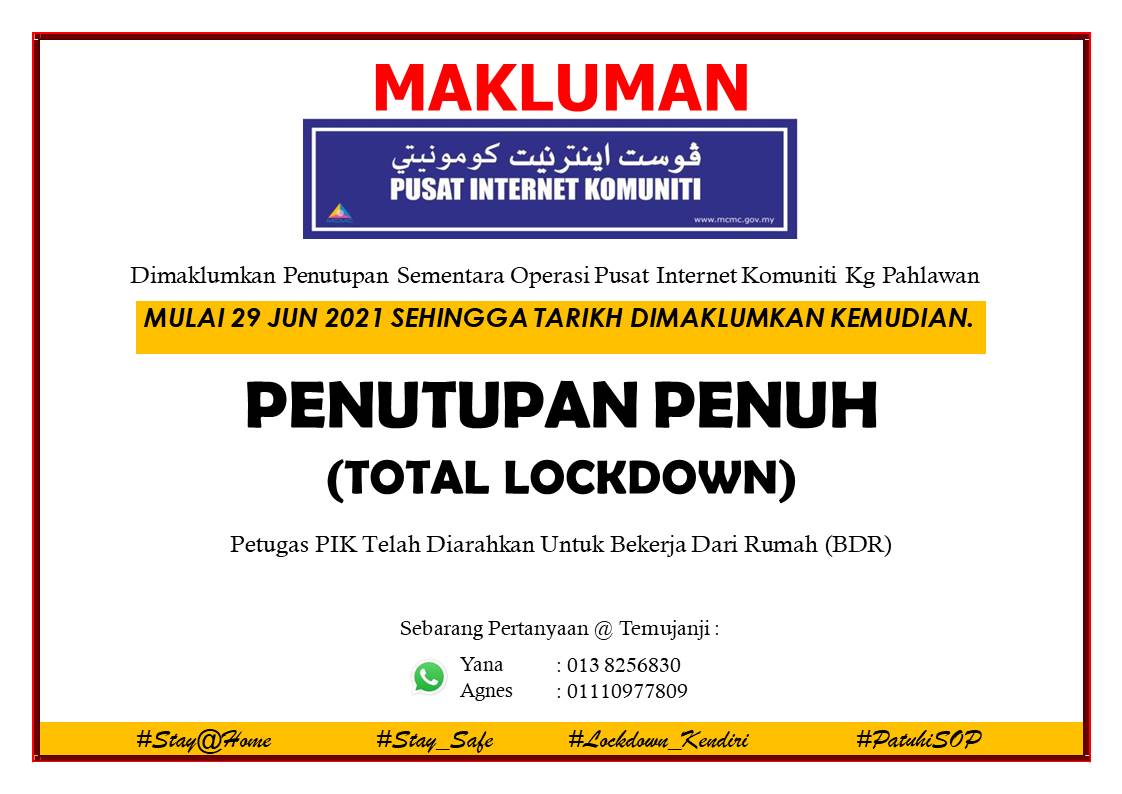 MAKLUMAN

ڤوست اينترنيت كومونيتي
PUSAT INTERNET KOMUNITI
www.mcmc.gov.my

Dimaklumkan Penutupan Sementara Operasi Pusat Internet Komuniti Kg Pahlawan

MULAI 29 JUN 2021 SEHINGGA TARIKH DIMAKLUMKAN KEMUDIAN.

PENUTUPAN PENUH
(TOTAL LOCKDOWN)

Petugas PIK Telah Diarahkan Untuk Bekerja Dari Rumah (BDR)

Sebarang Pertanyaan @ Temujanji :

Yana : 013 8256830
Agnes : 01110977809

#Stay@Home #Stay_Safe #Lockdown_Kendiri #PatuhiSOP